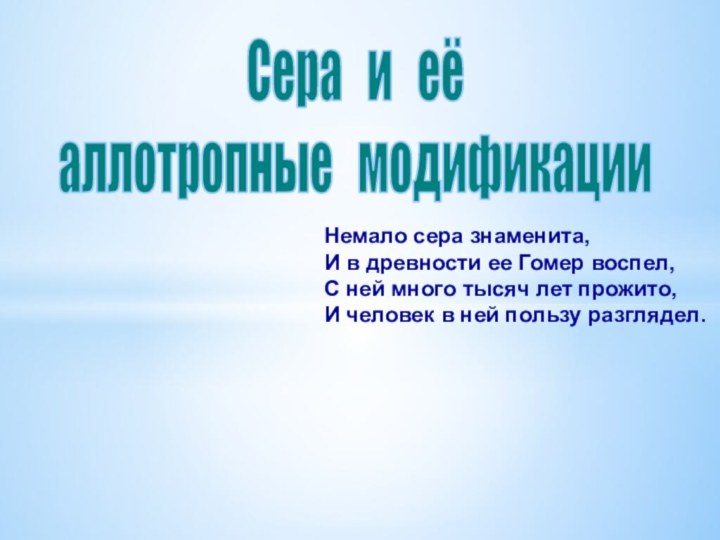 Сера и её
аллотропные модификации

Немало сера знаменита,
И в древности ее Гомер воспел,
С ней много тысяч лет прожито,
И человек в ней пользу разглядел.